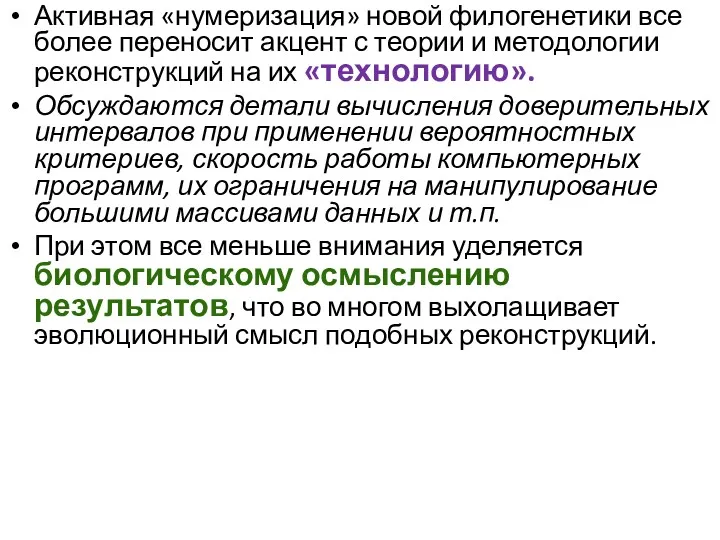 • Активная «нумеризация» новой филогенетики все более переносит акцент с теории и методологии реконструкций на их «технологию».

• Обсуждаются детали вычисления доверительных интервалов при применении вероятностных критериев, скорость работы компьютерных программ, их ограничения на манипулирование большими массивами данных и т.п.

• При этом все меньше внимания уделяется биологическому осмыслению результатов, что во многом выхолащивает эволюционный смысл подобных реконструкций.